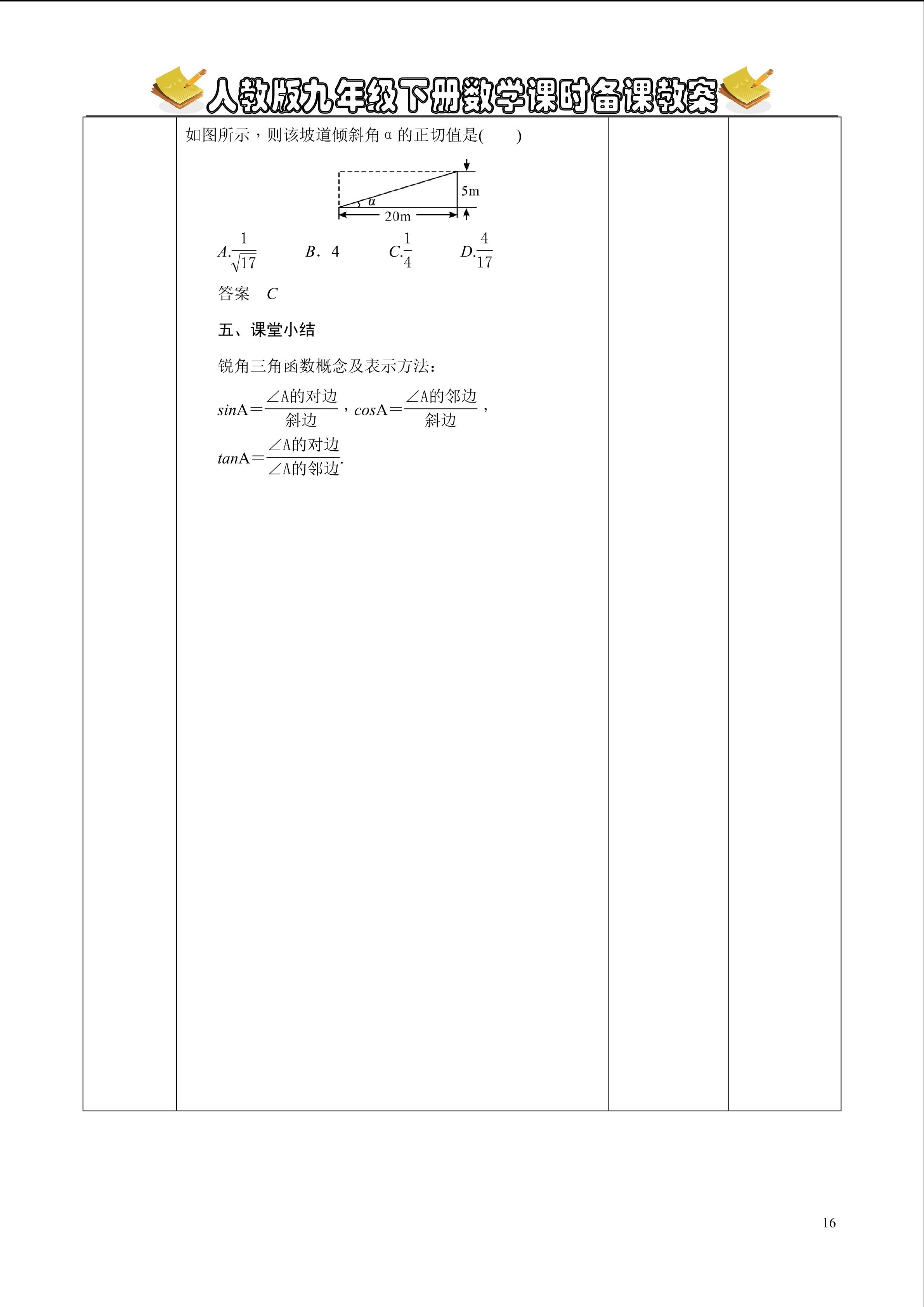 人教版九年级下册数学课时备课教案

如图所示，则该坡道倾斜角 α 的正切值是(　　)

5m
α
20m

A.$\frac{1}{\sqrt{17}}$　　B．4　　C.$\frac{1}{4}$　　D.$\frac{4}{17}$

答案　C

五、课堂小结

锐角三角函数概念及表示方法：

$sinA=\frac{∠A的对边}{斜边}$，$cosA=\frac{∠A的邻边}{斜边}$，

$tanA=\frac{∠A的对边}{∠A的邻边}$.

16